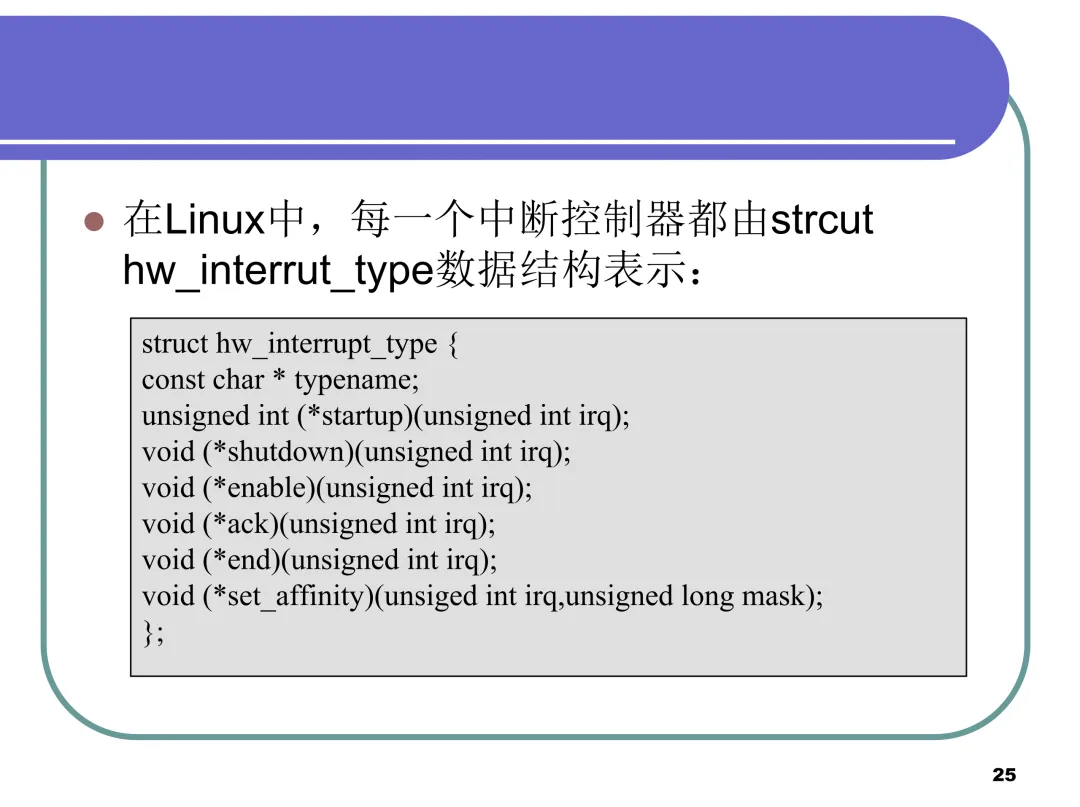 • 在Linux中，每一个中断控制器都由strcut hw_interrut_type数据结构表示：

struct hw_interrupt_type {
const char * typename;
unsigned int (*startup)(unsigned int irq);
void (*shutdown)(unsigned int irq);
void (*enable)(unsigned int irq);
void (*ack)(unsigned int irq);
void (*end)(unsigned int irq);
void (*set_affinity)(unsiged int irq,unsigned long mask);
};

25